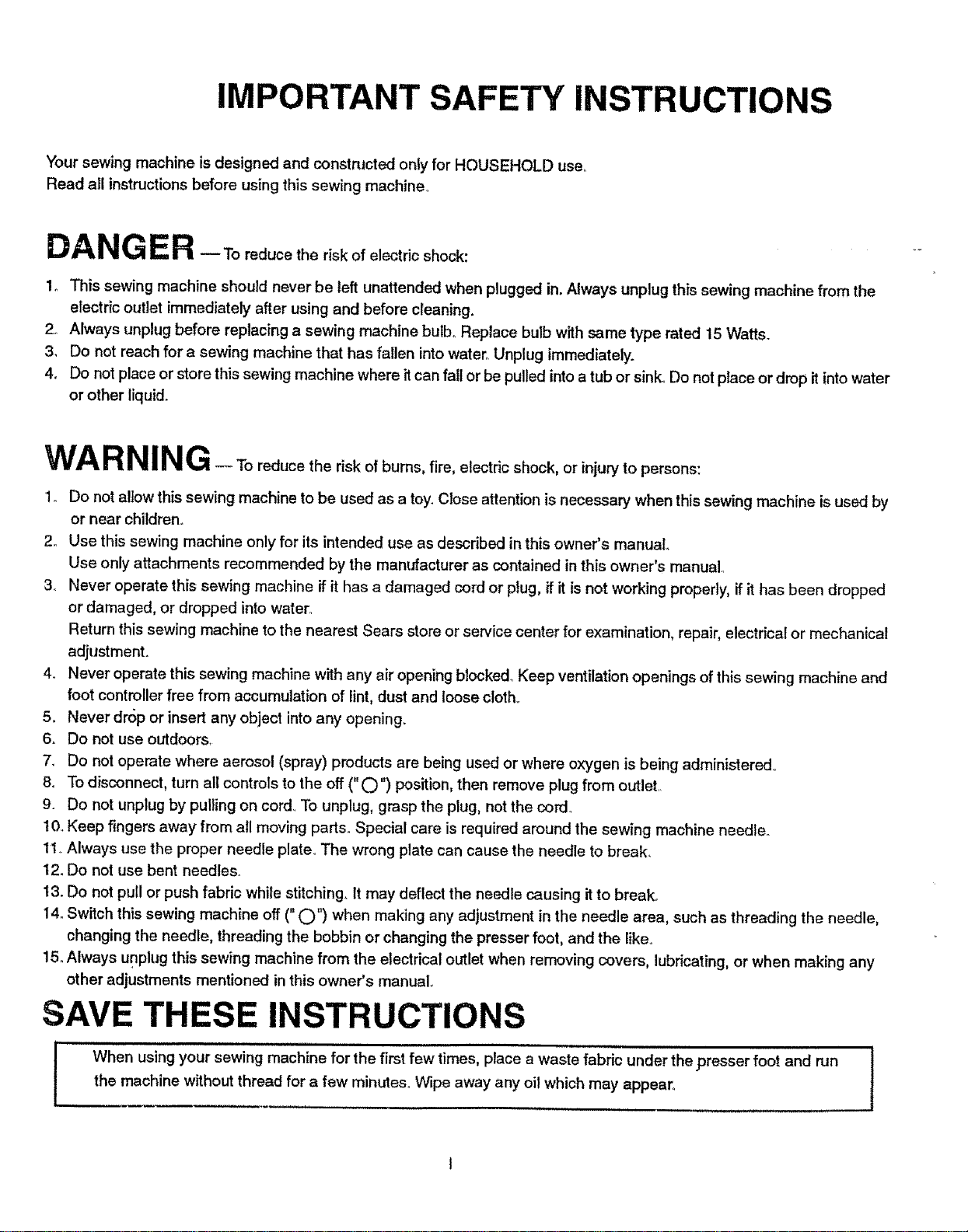 IMPORTANT SAFETY INSTRUCTIONS

Your sewing machine is designed and constructed only for HOUSEHOLD use.
Read all instructions before using this sewing machine.

DANGER — To reduce the risk of electric shock:

1. This sewing machine should never be left unattended when plugged in. Always unplug this sewing machine from the electric outlet immediately after using and before cleaning.
2. Always unplug before replacing a sewing machine bulb. Replace bulb with same type rated 15 Watts.
3. Do not reach for a sewing machine that has fallen into water. Unplug immediately.
4. Do not place or store this sewing machine where it can fall or be pulled into a tub or sink. Do not place or drop it into water or other liquid.

WARNING — To reduce the risk of burns, fire, electric shock, or injury to persons:

1. Do not allow this sewing machine to be used as a toy. Close attention is necessary when this sewing machine is used by or near children.
2. Use this sewing machine only for its intended use as described in this owner's manual.
Use only attachments recommended by the manufacturer as contained in this owner's manual.
3. Never operate this sewing machine if it has a damaged cord or plug, if it is not working properly, if it has been dropped or damaged, or dropped into water.
Return this sewing machine to the nearest Sears store or service center for examination, repair, electrical or mechanical adjustment.
4. Never operate this sewing machine with any air opening blocked. Keep ventilation openings of this sewing machine and foot controller free from accumulation of lint, dust and loose cloth.
5. Never drop or insert any object into any opening.
6. Do not use outdoors.
7. Do not operate where aerosol (spray) products are being used or where oxygen is being administered.
8. To disconnect, turn all controls to the off ("O") position, then remove plug from outlet.
9. Do not unplug by pulling on cord. To unplug, grasp the plug, not the cord.
10. Keep fingers away from all moving parts. Special care is required around the sewing machine needle.
11. Always use the proper needle plate. The wrong plate can cause the needle to break.
12. Do not use bent needles.
13. Do not pull or push fabric while stitching. It may deflect the needle causing it to break.
14. Switch this sewing machine off ("O") when making any adjustment in the needle area, such as threading the needle, changing the needle, threading the bobbin or changing the presser foot, and the like.
15. Always unplug this sewing machine from the electrical outlet when removing covers, lubricating, or when making any other adjustments mentioned in this owner's manual.

SAVE THESE INSTRUCTIONS

When using your sewing machine for the first few times, place a waste fabric under the presser foot and run the machine without thread for a few minutes. Wipe away any oil which may appear.

I